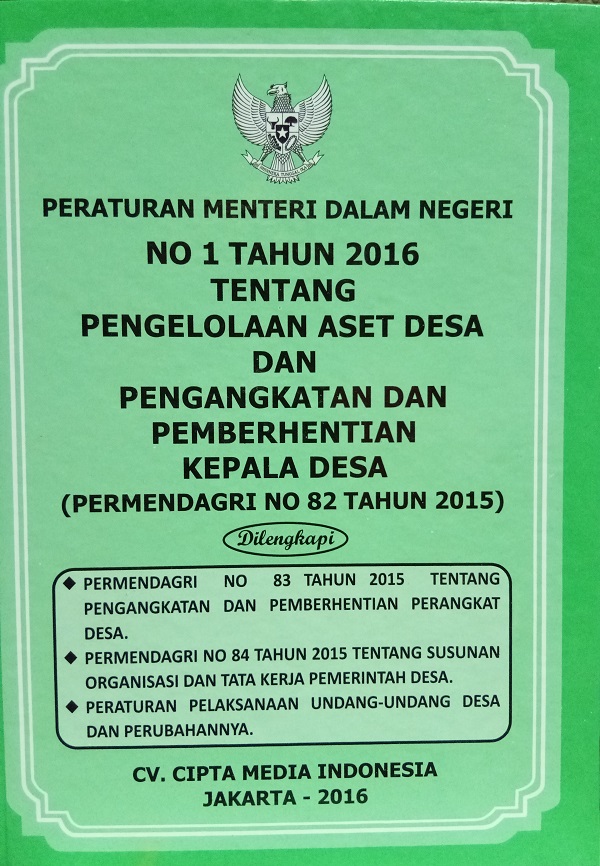 PERATURAN MENTERI DALAM NEGERI

NO 1 TAHUN 2016
TENTANG
PENGELOLAAN ASET DESA
DAN
PENGANGKATAN DAN
PEMBERHENTIAN
KEPALA DESA
(PERMENDAGRI NO 82 TAHUN 2015)

Dilengkapi

◆ PERMENDAGRI NO 83 TAHUN 2015 TENTANG PENGANGKATAN DAN PEMBERHENTIAN PERANGKAT DESA.

◆ PERMENDAGRI NO 84 TAHUN 2015 TENTANG SUSUNAN ORGANISASI DAN TATA KERJA PEMERINTAH DESA.

◆ PERATURAN PELAKSANAAN UNDANG-UNDANG DESA DAN PERUBAHANNYA.

CV. CIPTA MEDIA INDONESIA
JAKARTA - 2016